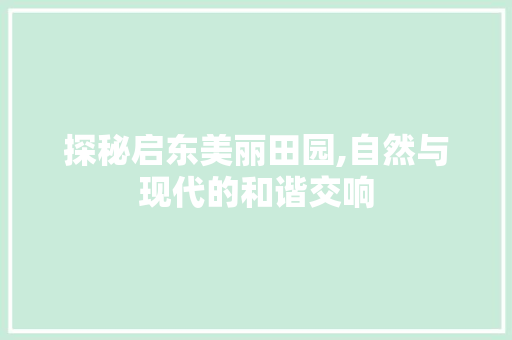 探秘启东美丽田园,自然与现代的和谐交响